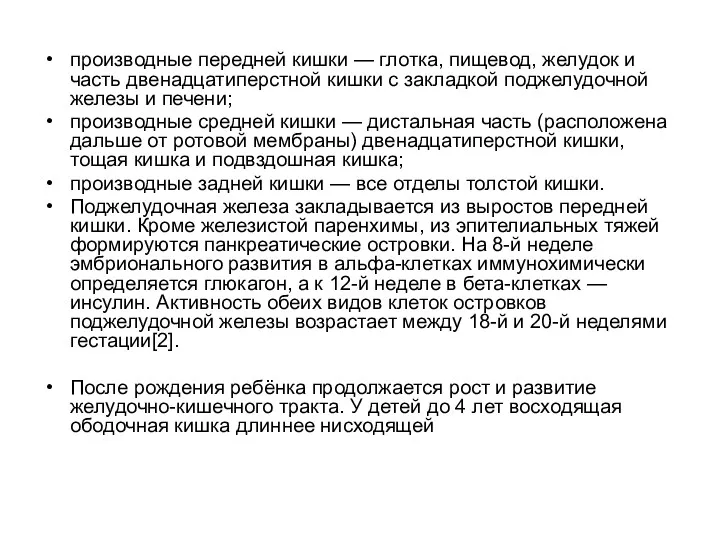 • производные передней кишки — глотка, пищевод, желудок и часть двенадцатиперстной кишки с закладкой поджелудочной железы и печени;
• производные средней кишки — дистальная часть (расположена дальше от ротовой мембраны) двенадцатиперстной кишки, тощая кишка и подвздошная кишка;
• производные задней кишки — все отделы толстой кишки.
• Поджелудочная железа закладывается из выростов передней кишки. Кроме железистой паренхимы, из эпителиальных тяжей формируются панкреатические островки. На 8-й неделе эмбрионального развития в альфа-клетках иммунохимически определяется глюкагон, а к 12-й неделе в бета-клетках — инсулин. Активность обеих видов клеток островков поджелудочной железы возрастает между 18-й и 20-й неделями гестации[2].

• После рождения ребёнка продолжается рост и развитие желудочно-кишечного тракта. У детей до 4 лет восходящая ободочная кишка длиннее нисходящей